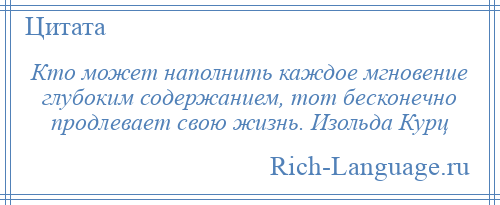 Цитата

Кто может наполнить каждое мгновение глубоким содержанием, тот бесконечно продлевает свою жизнь. Изольда Курц

Rich-Language.ru